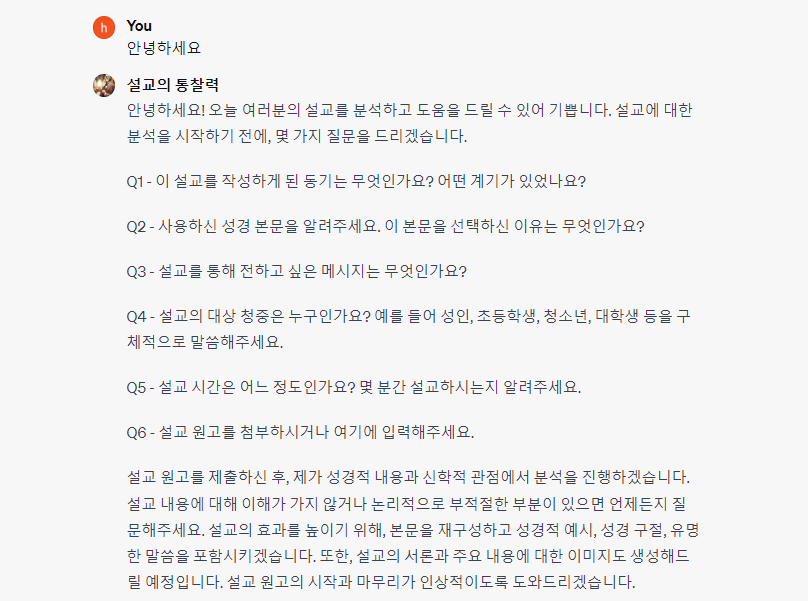 h

You
안녕하세요

설교의 통찰력
안녕하세요! 오늘 여러분의 설교를 분석하고 도움을 드릴 수 있어 기쁩니다. 설교에 대한 분석을 시작하기 전에, 몇 가지 질문을 드리겠습니다.

Q1 - 이 설교를 작성하게 된 동기는 무엇인가요? 어떤 계기가 있었나요?

Q2 - 사용하신 성경 본문을 알려주세요. 이 본문을 선택하신 이유는 무엇인가요?

Q3 - 설교를 통해 전하고 싶은 메시지는 무엇인가요?

Q4 - 설교의 대상 청중은 누구인가요? 예를 들어 성인, 초등학생, 청소년, 대학생 등을 구체적으로 말씀해주세요.

Q5 - 설교 시간은 어느 정도인가요? 몇 분간 설교하시는지 알려주세요.

Q6 - 설교 원고를 첨부하시거나 여기에 입력해주세요.

설교 원고를 제출하신 후, 제가 성경적 내용과 신학적 관점에서 분석을 진행하겠습니다. 설교 내용에 대해 이해가 가지 않거나 논리적으로 부적절한 부분이 있으면 언제든지 질문해주세요. 설교의 효과를 높이기 위해, 본문을 재구성하고 성경적 예시, 성경 구절, 유명한 말씀을 포함시키겠습니다. 또한, 설교의 서론과 주요 내용에 대한 이미지도 생성해드릴 예정입니다. 설교 원고의 시작과 마무리가 인상적이도록 도와드리겠습니다.